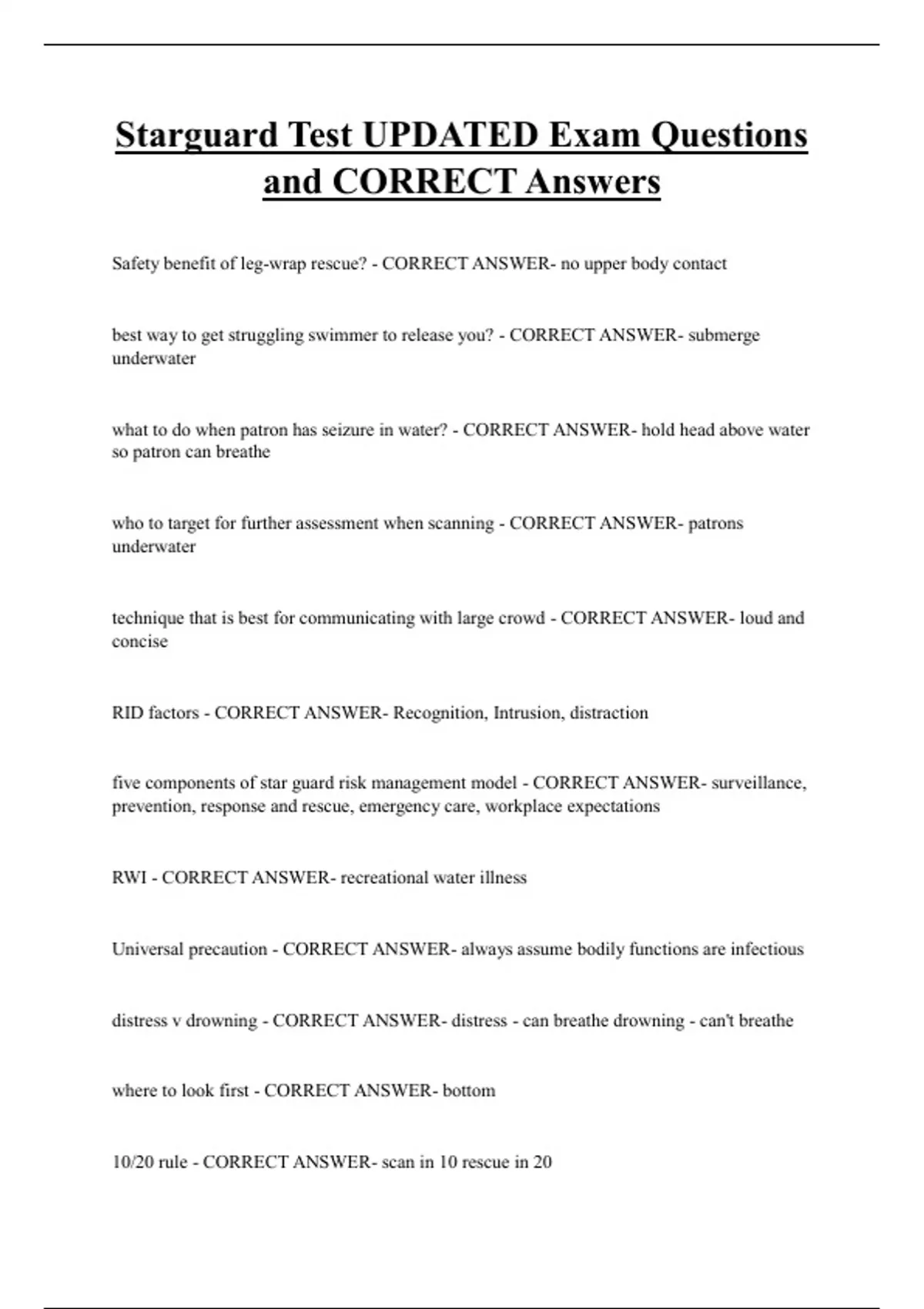 Starguard Test UPDATED Exam Questions and CORRECT Answers

Safety benefit of leg-wrap rescue? - CORRECT ANSWER- no upper body contact

best way to get struggling swimmer to release you? - CORRECT ANSWER- submerge underwater

what to do when patron has seizure in water? - CORRECT ANSWER- hold head above water so patron can breathe

who to target for further assessment when scanning - CORRECT ANSWER- patrons underwater

technique that is best for communicating with large crowd - CORRECT ANSWER- loud and concise

RID factors - CORRECT ANSWER- Recognition, Intrusion, distraction

five components of star guard risk management model - CORRECT ANSWER- surveillance, prevention, response and rescue, emergency care, workplace expectations

RWI - CORRECT ANSWER- recreational water illness

Universal precaution - CORRECT ANSWER- always assume bodily functions are infectious

distress v drowning - CORRECT ANSWER- distress - can breathe drowning - can't breathe

where to look first - CORRECT ANSWER- bottom

10/20 rule - CORRECT ANSWER- scan in 10 rescue in 20